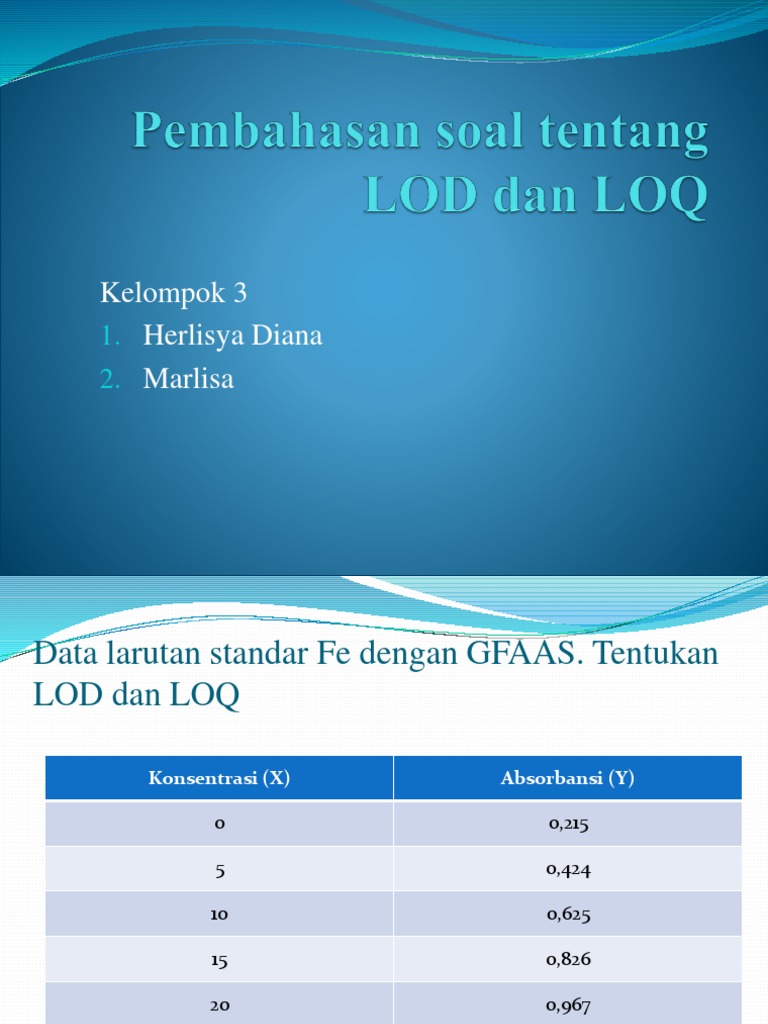 Pembahasan soal tentang LOD dan LOQ

Kelompok 3
1. Herlisya Diana
2. Marlisa

Data larutan standar Fe dengan GFAAS. Tentukan LOD dan LOQ

| Konsentrasi (X) | Absorbansi (Y) |
|---|---|
| 0 | 0,215 |
| 5 | 0,424 |
| 10 | 0,625 |
| 15 | 0,826 |
| 20 | 0,967 |